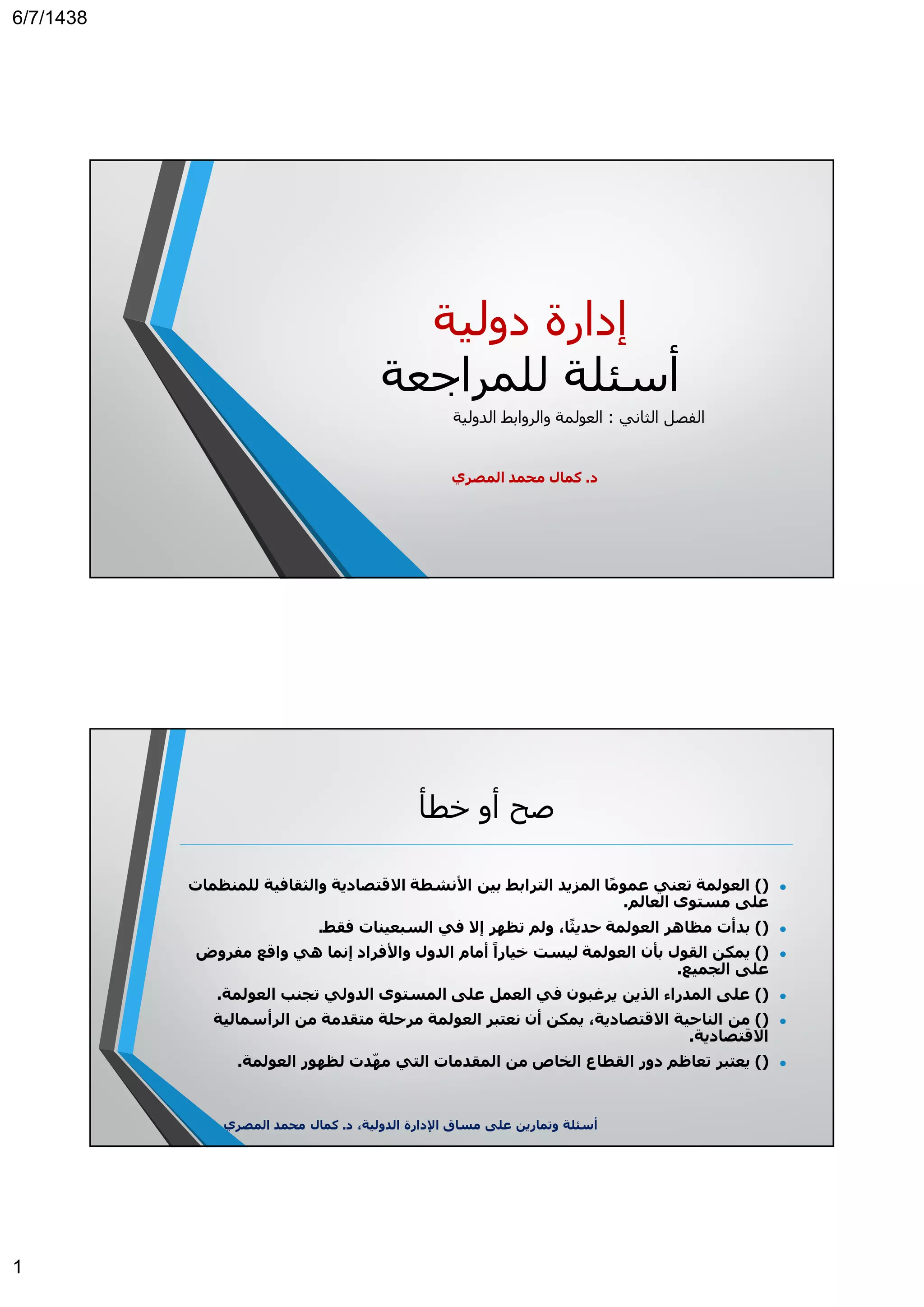 6/7/1438

إدارة دولية
أسئلة للمراجعة

الفصل الثاني : العولمة والروابط الدولية

د. كمال محمد المصري

صح أو خطأ

• () العولمة تعني عمومًا المزيد الترابط بين الأنشطة الاقتصادية والثقافية للمنظمات على مستوى العالم.
• () بدأت مظاهر العولمة حديثًا، ولم تظهر إلا في السبعينات فقط.
• () يمكن القول بأن العولمة ليست خياراً أمام الدول والأفراد إنما هي واقع مفروض على الجميع.
• () على المدراء الذين يرغبون في العمل على المستوى الدولي تجنب العولمة.
• () من الناحية الاقتصادية، يمكن أن نعتبر العولمة مرحلة متقدمة من الرأسمالية الاقتصادية.
• () يعتبر تعاظم دور القطاع الخاص من المقدمات التي مهّدت لظهور العولمة.

أسئلة وتمارين على مساق الإدارة الدولية، د. كمال محمد المصري

1